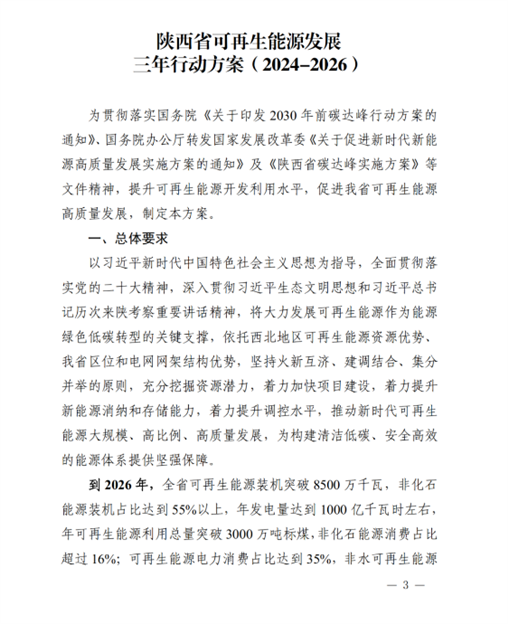 陕西省可再生能源发展
三年行动方案（2024–2026）

为贯彻落实国务院《关于印发2030年前碳达峰行动方案的通知》、国务院办公厅转发国家发展改革委《关于促进新时代新能源高质量发展实施方案的通知》及《陕西省碳达峰实施方案》等文件精神，提升可再生能源开发利用水平，促进我省可再生能源高质量发展，制定本方案。

一、总体要求

以习近平新时代中国特色社会主义思想为指导，全面贯彻落实党的二十大精神，深入贯彻习近平生态文明思想和习近平总书记历次来陕考察重要讲话精神，将大力发展可再生能源作为能源绿色低碳转型的关键支撑，依托西北地区可再生能源资源优势、我省区位和电网网架结构优势，坚持火新互济、建调结合、集分并举的原则，充分挖掘资源潜力，着力加快项目建设，着力提升新能源消纳和存储能力，着力提升调控水平，推动新时代可再生能源大规模、高比例、高质量发展，为构建清洁低碳、安全高效的能源体系提供坚强保障。

到2026年，全省可再生能源装机突破8500万千瓦，非化石能源装机占比达到55%以上，年发电量达到1000亿千瓦时左右，年可再生能源利用总量突破3000万吨标煤，非化石能源消费占比超过16%；可再生能源电力消费占比达到35%，非水可再生能源

— 3 —